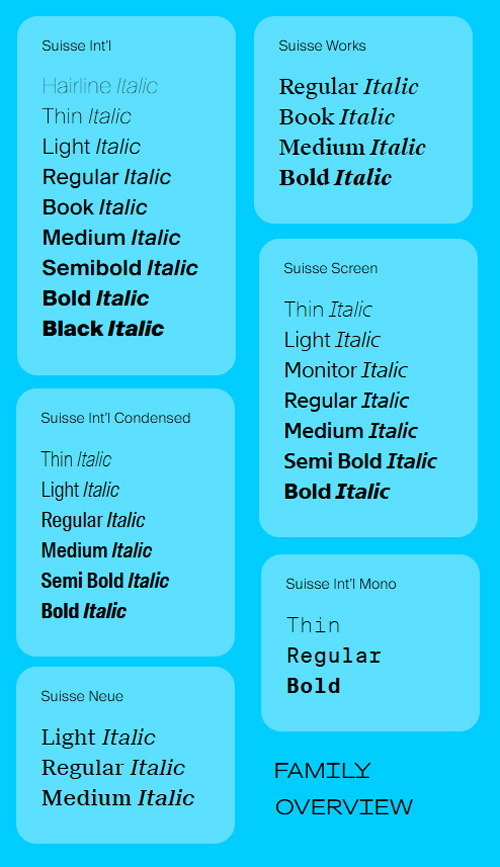 Suisse Int'l

Hairline Italic
Thin Italic
Light Italic
Regular Italic
Book Italic
Medium Italic
Semibold Italic
Bold Italic
Black Italic

Suisse Int'l Condensed

Thin Italic
Light Italic
Regular Italic
Medium Italic
Semi Bold Italic
Bold Italic

Suisse Neue

Light Italic
Regular Italic
Medium Italic

Suisse Works

Regular Italic
Book Italic
Medium Italic
Bold Italic

Suisse Screen

Thin Italic
Light Italic
Monitor Italic
Regular Italic
Medium Italic
Semi Bold Italic
Bold Italic

Suisse Int'l Mono

Thin
Regular
Bold

FAMILY
OVERVIEW